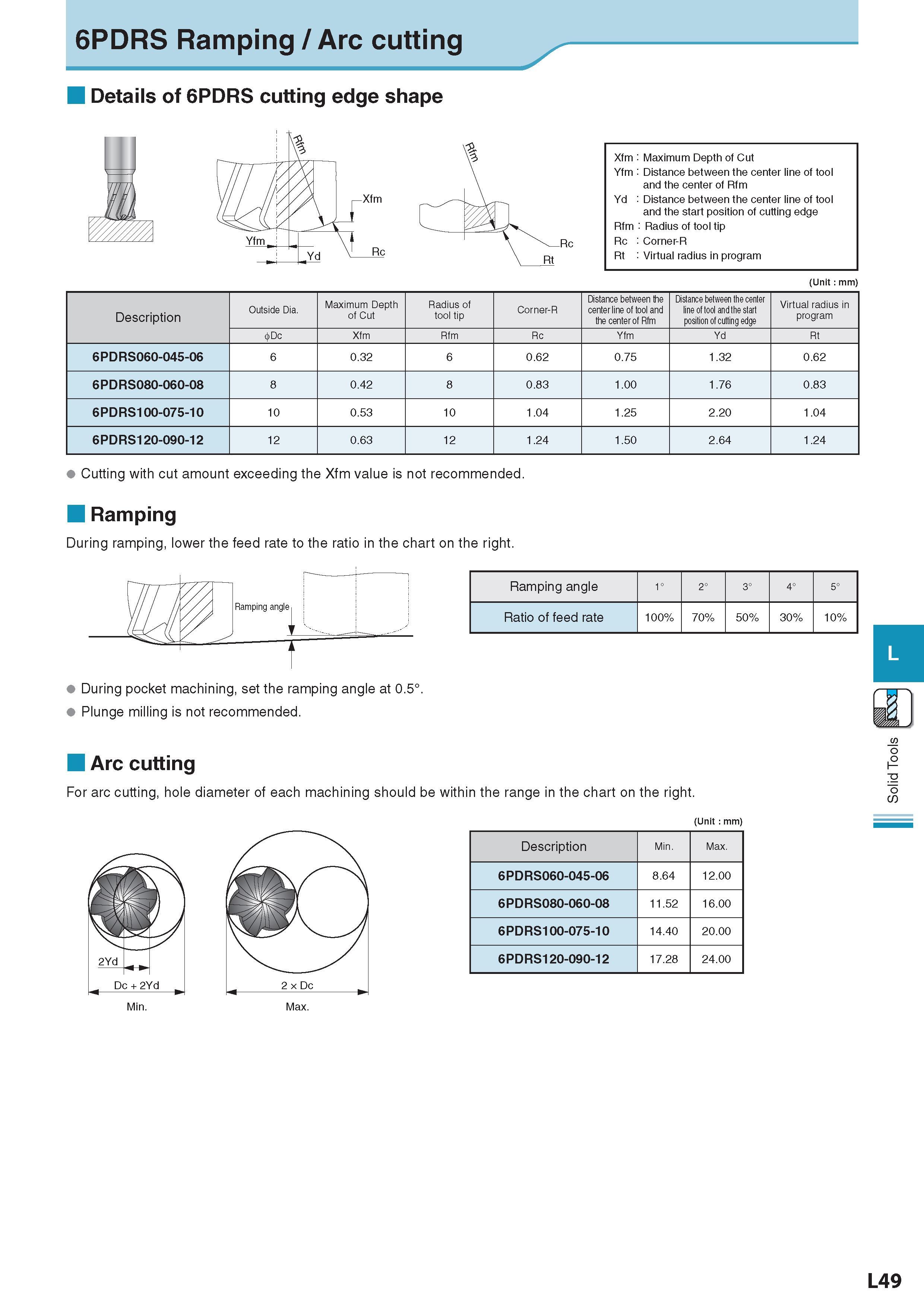 6PDRS Ramping / Arc cutting

Details of 6PDRS cutting edge shape

Rfm
Xfm
Yfm
Yd
Rc
Rfm
Rc
Rt

Xfm : Maximum Depth of Cut
Yfm : Distance between the center line of tool and the center of Rfm
Yd : Distance between the center line of tool and the start position of cutting edge
Rfm : Radius of tool tip
Rc : Corner-R
Rt : Virtual radius in program

(Unit : mm)

| Description | Outside Dia. | Maximum Depth of Cut | Radius of tool tip | Corner-R | Distance between the center line of tool and the center of Rfm | Distance between the center line of tool and the start position of cutting edge | Virtual radius in program |
|---|---|---|---|---|---|---|---|
| | $\phi$Dc | Xfm | Rfm | Rc | Yfm | Yd | Rt |
| 6PDRS060-045-06 | 6 | 0.32 | 6 | 0.62 | 0.75 | 1.32 | 0.62 |
| 6PDRS080-060-08 | 8 | 0.42 | 8 | 0.83 | 1.00 | 1.76 | 0.83 |
| 6PDRS100-075-10 | 10 | 0.53 | 10 | 1.04 | 1.25 | 2.20 | 1.04 |
| 6PDRS120-090-12 | 12 | 0.63 | 12 | 1.24 | 1.50 | 2.64 | 1.24 |

● Cutting with cut amount exceeding the Xfm value is not recommended.

Ramping

During ramping, lower the feed rate to the ratio in the chart on the right.

Ramping angle

| Ramping angle | 1° | 2° | 3° | 4° | 5° |
|---|---|---|---|---|---|
| Ratio of feed rate | 100% | 70% | 50% | 30% | 10% |

● During pocket machining, set the ramping angle at 0.5°.
● Plunge milling is not recommended.

Arc cutting

For arc cutting, hole diameter of each machining should be within the range in the chart on the right.

2Yd
Dc + 2Yd
Min.
2 × Dc
Max.

(Unit : mm)

| Description | Min. | Max. |
|---|---|---|
| 6PDRS060-045-06 | 8.64 | 12.00 |
| 6PDRS080-060-08 | 11.52 | 16.00 |
| 6PDRS100-075-10 | 14.40 | 20.00 |
| 6PDRS120-090-12 | 17.28 | 24.00 |

L
Solid Tools

L49